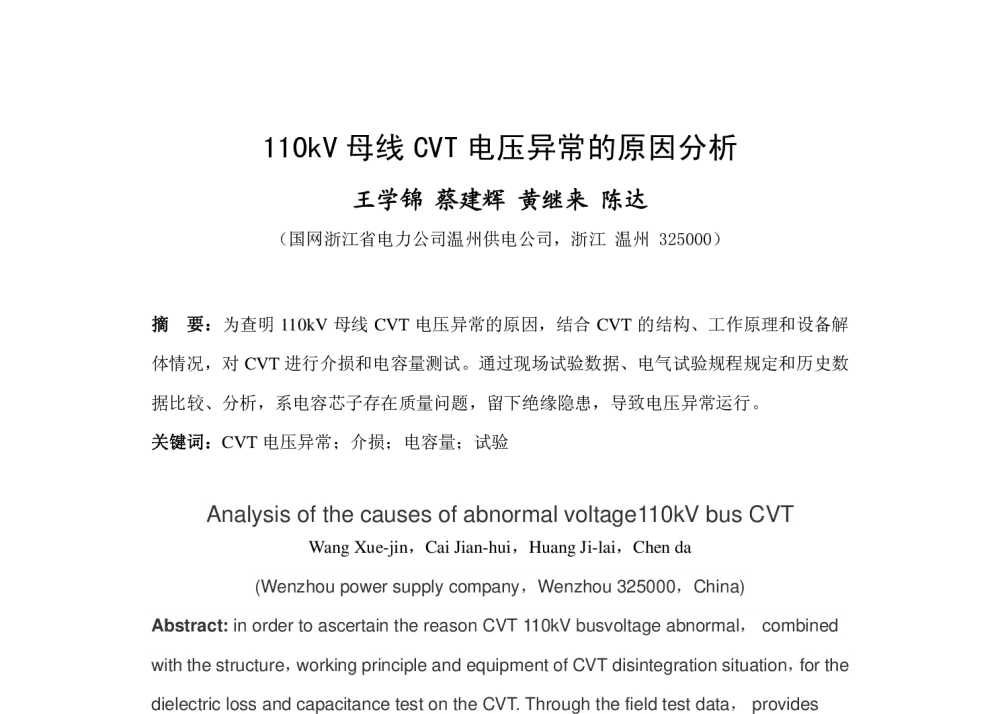 110kV 母线 CVT 电压异常的原因分析

王学锦 蔡建辉 黄继来 陈达

（国网浙江省电力公司温州供电公司，浙江 温州 325000）

摘 要：为查明 110kV 母线 CVT 电压异常的原因，结合 CVT 的结构、工作原理和设备解体情况，对 CVT 进行介损和电容量测试。通过现场试验数据、电气试验规程规定和历史数据比较、分析，系电容芯子存在质量问题，留下绝缘隐患，导致电压异常运行。

关键词：CVT 电压异常；介损；电容量；试验

Analysis of the causes of abnormal voltage110kV bus CVT

Wang Xue-jin，Cai Jian-hui，Huang Ji-lai，Chen da

(Wenzhou power supply company，Wenzhou 325000，China)

Abstract: in order to ascertain the reason CVT 110kV busvoltage abnormal， combined with the structure，working principle and equipment of CVT disintegration situation，for the dielectric loss and capacitance test on the CVT. Through the field test data， provides